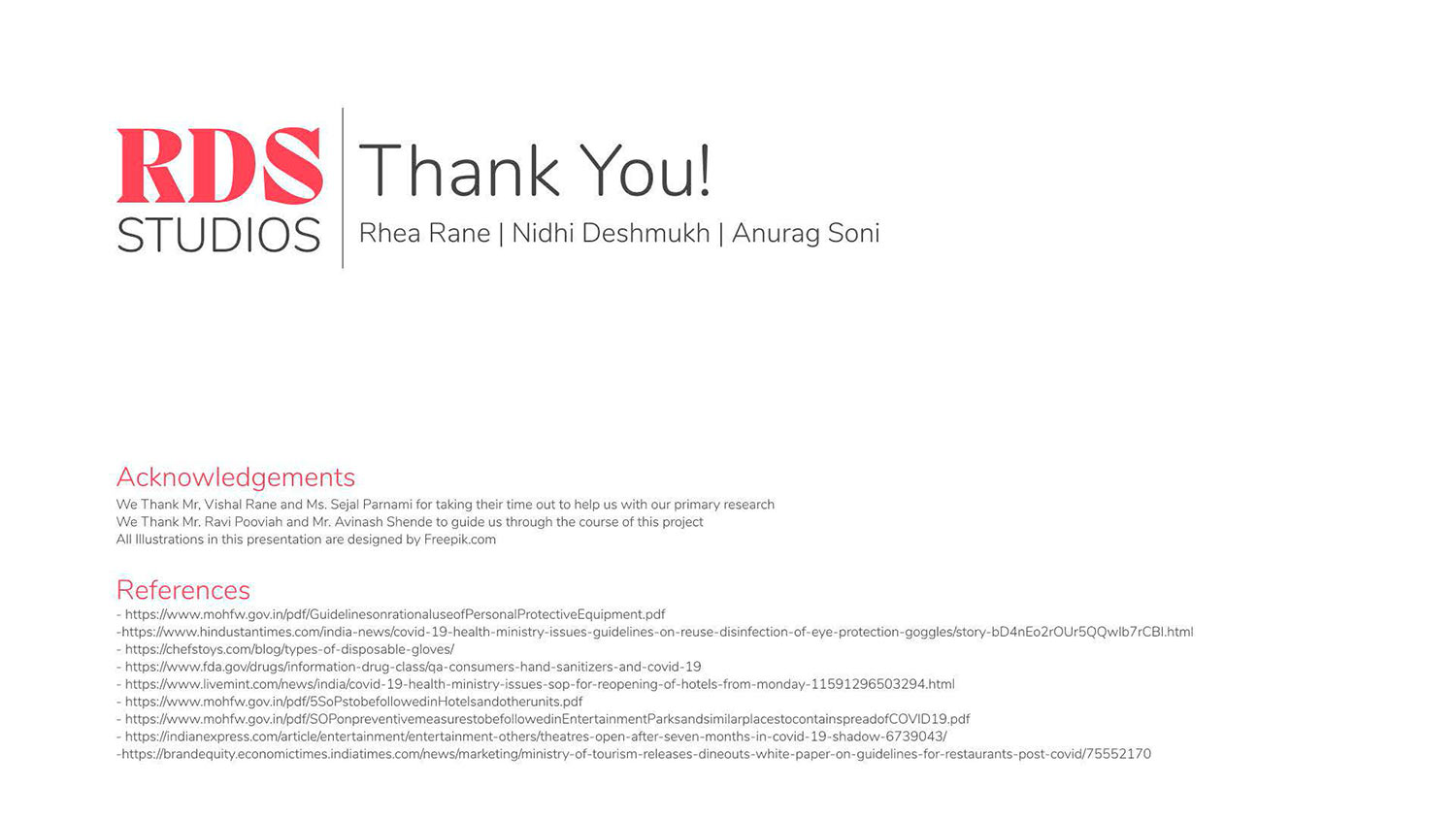 RDS
STUDIOS

Thank You!
Rhea Rane | Nidhi Deshmukh | Anurag Soni

Acknowledgements
We Thank Mr. Vishal Rane and Ms. Sejal Parnami for taking their time out to help us with our primary research
We Thank Mr. Ravi Pooviah and Mr. Avinash Shende to guide us through the course of this project
All Illustrations in this presentation are designed by Freepik.com

References
- https://www.mohfw.gov.in/pdf/GuidelinesonrationaluseofPersonalProtectiveEquipment.pdf
-https://www.hindustantimes.com/india-news/covid-19-health-ministry-issues-guidelines-on-reuse-disinfection-of-eye-protection-goggles/story-bD4nEo2rOUr5QQwlb7rCBI.html
- https://chefstoys.com/blog/types-of-disposable-gloves/
- https://www.fda.gov/drugs/information-drug-class/qa-consumers-hand-sanitizers-and-covid-19
- https://www.livemint.com/news/india/covid-19-health-ministry-issues-sop-for-reopening-of-hotels-from-monday-11591296503294.html
- https://www.mohfw.gov.in/pdf/5SoPstobefollowedinHotelsandotherunits.pdf
- https://www.mohfw.gov.in/pdf/SOPonpreventivemeasurestobefollowedinEntertainmentParksandsimilarplacestocontainspreadofCOVID19.pdf
- https://indianexpress.com/article/entertainment/entertainment-others/theatres-open-after-seven-months-in-covid-19-shadow-6739043/
-https://brandequity.economictimes.indiatimes.com/news/marketing/ministry-of-tourism-releases-dineouts-white-paper-on-guidelines-for-restaurants-post-covid/75552170